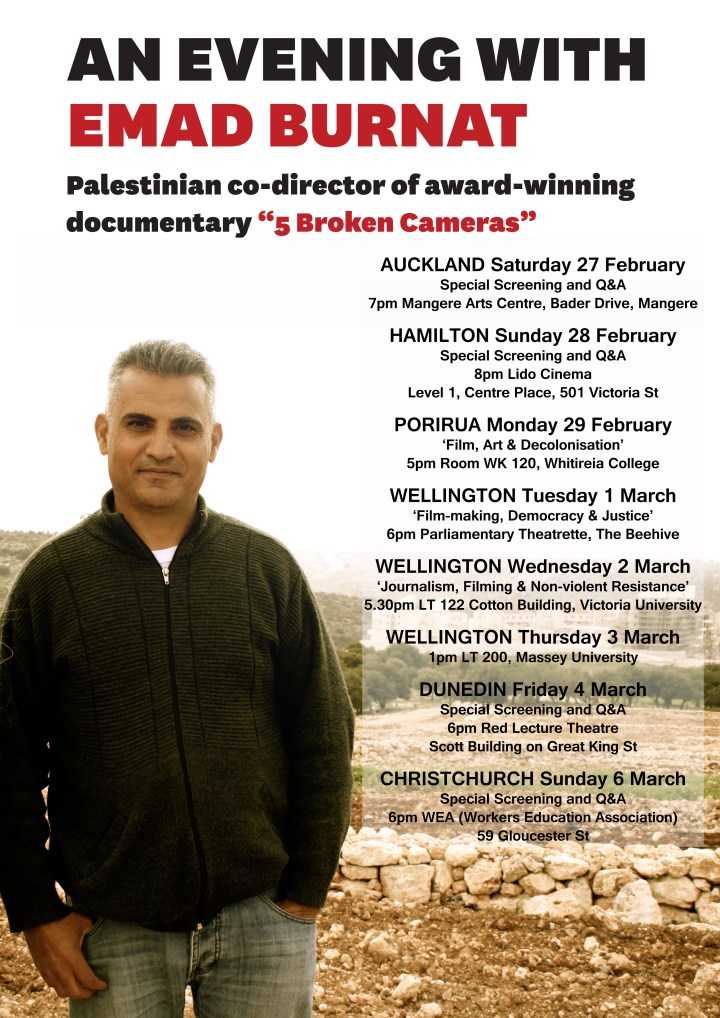 AN EVENING WITH
EMAD BURNAT

Palestinian co-director of award-winning documentary "5 Broken Cameras"

AUCKLAND Saturday 27 February
Special Screening and Q&A
7pm Mangere Arts Centre, Bader Drive, Mangere

HAMILTON Sunday 28 February
Special Screening and Q&A
8pm Lido Cinema
Level 1, Centre Place, 501 Victoria St

PORIRUA Monday 29 February
'Film, Art & Decolonisation'
5pm Room WK 120, Whitireia College

WELLINGTON Tuesday 1 March
'Film-making, Democracy & Justice'
6pm Parliamentary Theatrette, The Beehive

WELLINGTON Wednesday 2 March
'Journalism, Filming & Non-violent Resistance'
5.30pm LT 122 Cotton Building, Victoria University

WELLINGTON Thursday 3 March
1pm LT 200, Massey University

DUNEDIN Friday 4 March
Special Screening and Q&A
6pm Red Lecture Theatre
Scott Building on Great King St

CHRISTCHURCH Sunday 6 March
Special Screening and Q&A
6pm WEA (Workers Education Association)
59 Gloucester St